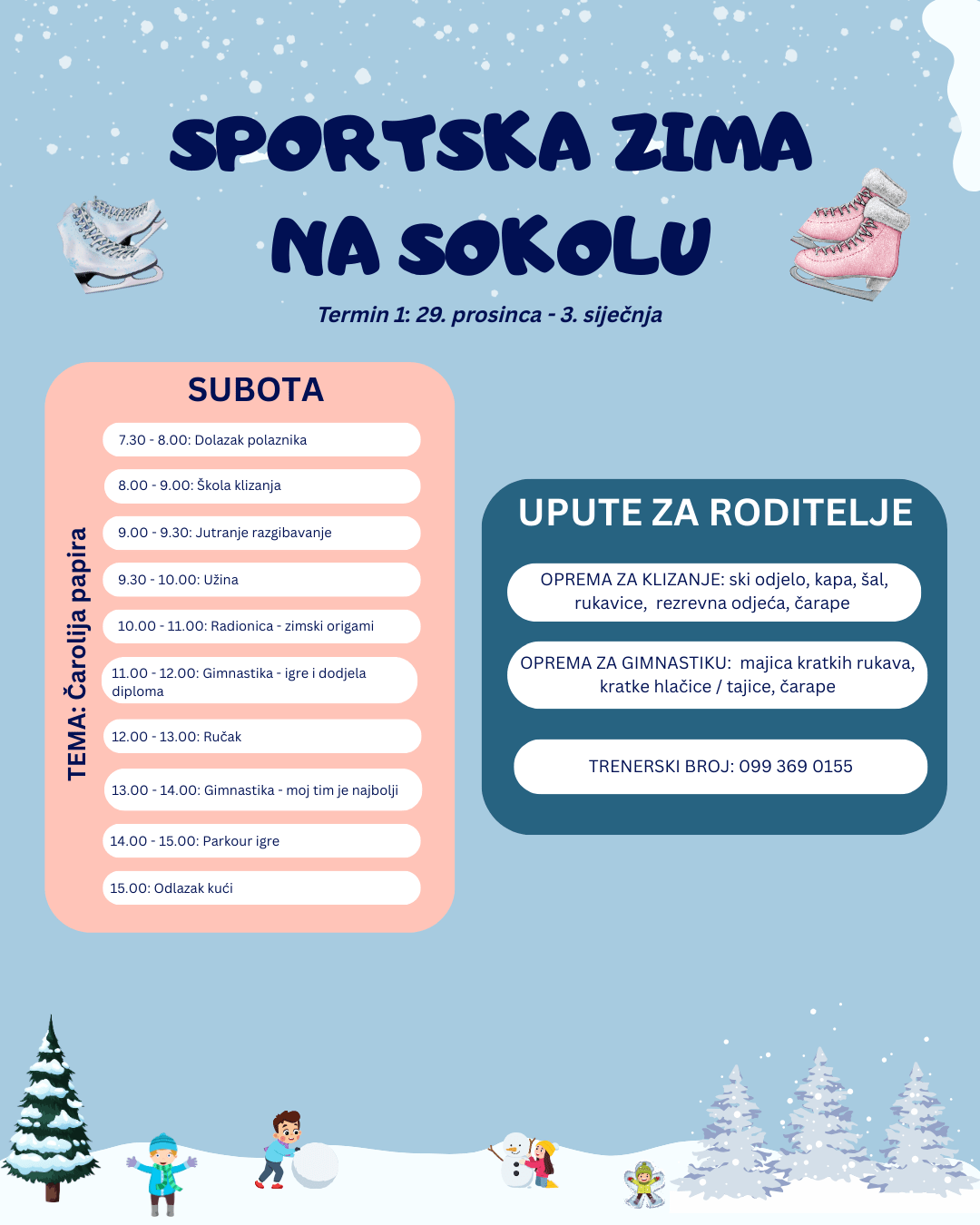 SPORTSKA ZIMA NA SOKOLU

Termin 1: 29. prosinca - 3. siječnja

SUBOTA

TEMA: Čarolija papira

7.30 - 8.00: Dolazak polaznika

8.00 - 9.00: Škola klizanja

9.00 - 9.30: Jutranje razgibavanje

9.30 - 10.00: Užina

10.00 - 11.00: Radionica - zimski origami

11.00 - 12.00: Gimnastika - igre i dodjela diploma

12.00 - 13.00: Ručak

13.00 - 14.00: Gimnastika - moj tim je najbolji

14.00 - 15.00: Parkour igre

15.00: Odlazak kući

UPUTE ZA RODITELJE

OPREMA ZA KLIZANJE: ski odjelo, kapa, šal, rukavice, rezrevna odjeća, čarape

OPREMA ZA GIMNASTIKU: majica kratkih rukava, kratke hlačice / tajice, čarape

TRENERSKI BROJ: 099 369 0155